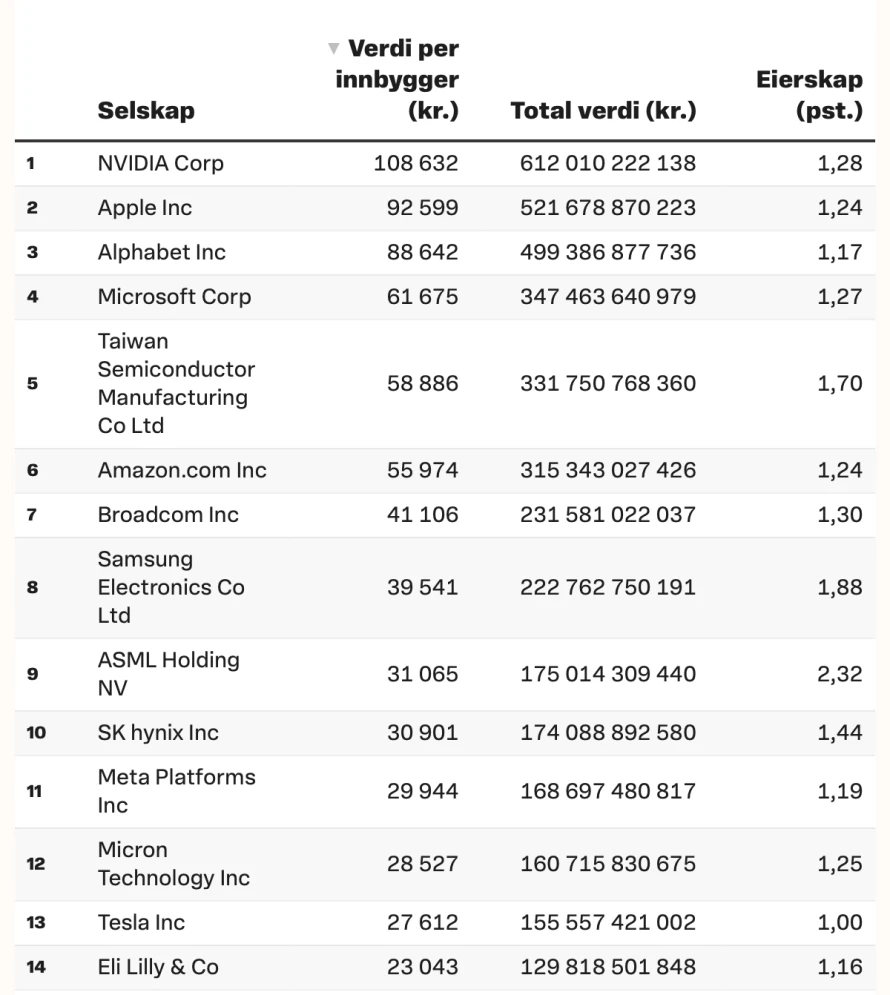 |  | Selskap | ▼ Verdi per innbygger (kr.) | Total verdi (kr.) | Eierskap (pst.) |
|---|---|---|---|---|
| 1 | NVIDIA Corp | 108 632 | 612 010 222 138 | 1,28 |
| 2 | Apple Inc | 92 599 | 521 678 870 223 | 1,24 |
| 3 | Alphabet Inc | 88 642 | 499 386 877 736 | 1,17 |
| 4 | Microsoft Corp | 61 675 | 347 463 640 979 | 1,27 |
| 5 | Taiwan Semiconductor Manufacturing Co Ltd | 58 886 | 331 750 768 360 | 1,70 |
| 6 | Amazon.com Inc | 55 974 | 315 343 027 426 | 1,24 |
| 7 | Broadcom Inc | 41 106 | 231 581 022 037 | 1,30 |
| 8 | Samsung Electronics Co Ltd | 39 541 | 222 762 750 191 | 1,88 |
| 9 | ASML Holding NV | 31 065 | 175 014 309 440 | 2,32 |
| 10 | SK hynix Inc | 30 901 | 174 088 892 580 | 1,44 |
| 11 | Meta Platforms Inc | 29 944 | 168 697 480 817 | 1,19 |
| 12 | Micron Technology Inc | 28 527 | 160 715 830 675 | 1,25 |
| 13 | Tesla Inc | 27 612 | 155 557 421 002 | 1,00 |
| 14 | Eli Lilly & Co | 23 043 | 129 818 501 848 | 1,16 |